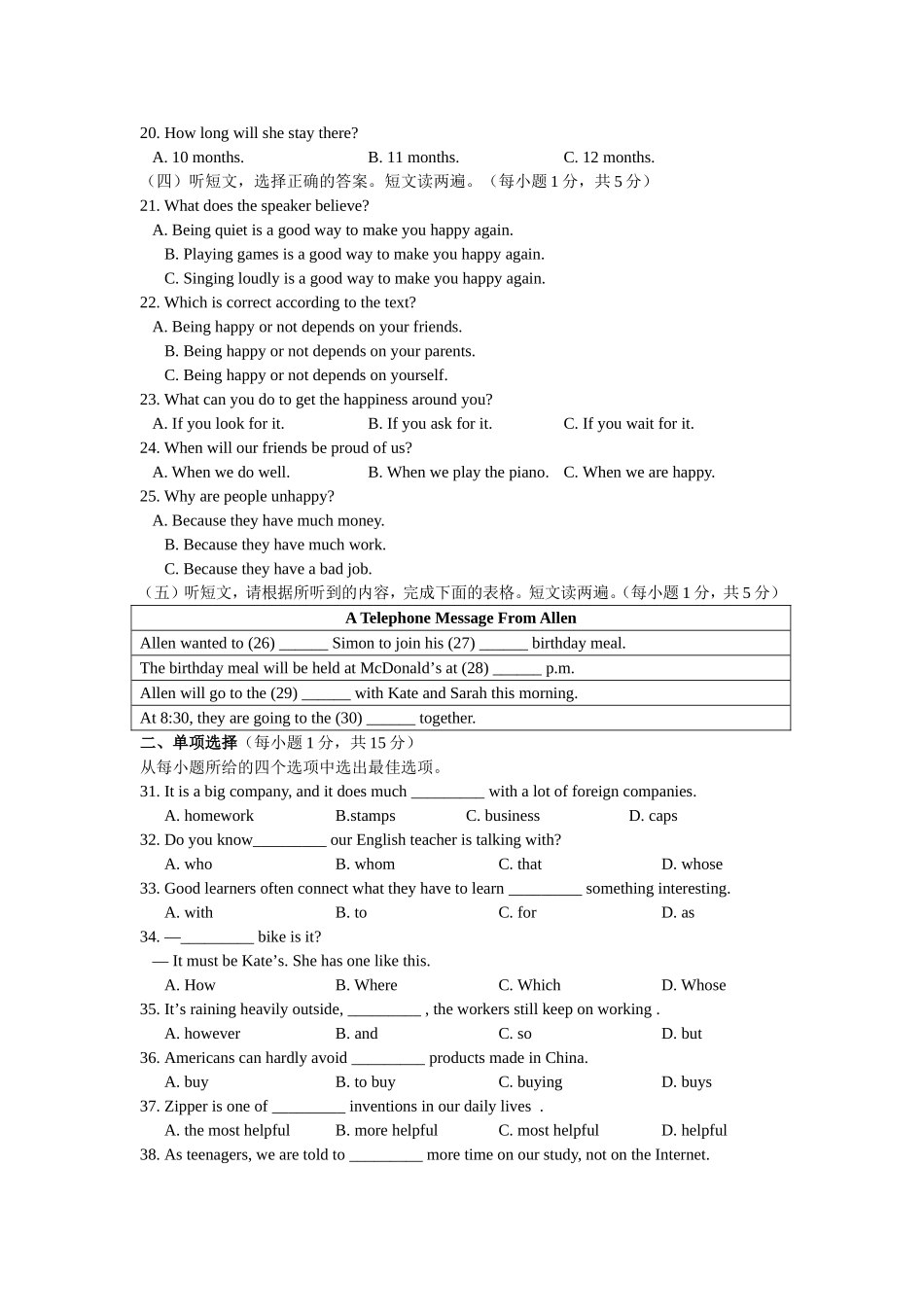 20. How long will she stay there?
A. 10 months.　B. 11 months.　C. 12 months.
（四）听短文，选择正确的答案。短文读两遍。（每小题1分，共5分）
21. What does the speaker believe?
A. Being quiet is a good way to make you happy again.
B. Playing games is a good way to make you happy again.
C. Singing loudly is a good way to make you happy again.
22. Which is correct according to the text?
A. Being happy or not depends on your friends.
B. Being happy or not depends on your parents.
C. Being happy or not depends on yourself.
23. What can you do to get the happiness around you?
A. If you look for it.　B. If you ask for it.　C. If you wait for it.
24. When will our friends be proud of us?
A. When we do well.　B. When we play the piano.　C. When we are happy.
25. Why are people unhappy?
A. Because they have much money.
B. Because they have much work.
C. Because they have a bad job.
（五）听短文，请根据所听到的内容，完成下面的表格。短文读两遍。（每小题1分，共5分）

| A Telephone Message From Allen |
|---|
| Allen wanted to (26) ____ Simon to join his (27) ____ birthday meal. |
| The birthday meal will be held at McDonald's at (28) ____ p.m. |
| Allen will go to the (29) ____ with Kate and Sarah this morning. |
| At 8:30, they are going to the (30) ____ together. |

二、单项选择（每小题1分，共15分）
从每小题所给的四个选项中选出最佳选项。
31. It is a big company, and it does much ____ with a lot of foreign companies.
A. homework　B.stamps　C. business　D. caps
32. Do you know____ our English teacher is talking with?
A. who　B. whom　C. that　D. whose
33. Good learners often connect what they have to learn ____ something interesting.
A. with　B. to　C. for　D. as
34. —____ bike is it?
— It must be Kate's. She has one like this.
A. How　B. Where　C. Which　D. Whose
35. It's raining heavily outside, ____ , the workers still keep on working .
A. however　B. and　C. so　D. but
36. Americans can hardly avoid ____ products made in China.
A. buy　B. to buy　C. buying　D. buys
37. Zipper is one of ____ inventions in our daily lives .
A. the most helpful　B. more helpful　C. most helpful　D. helpful
38. As teenagers, we are told to ____ more time on our study, not on the Internet.